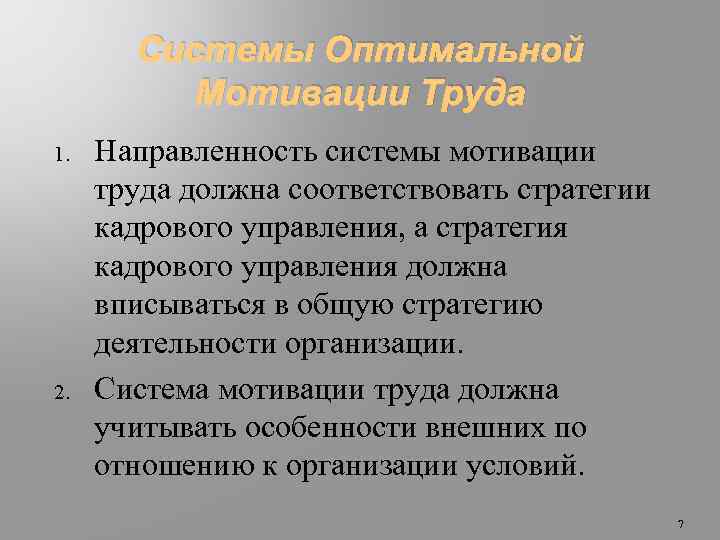 Системы Оптимальной Мотивации Труда

1. Направленность системы мотивации труда должна соответствовать стратегии кадрового управления, а стратегия кадрового управления должна вписываться в общую стратегию деятельности организации.
2. Система мотивации труда должна учитывать особенности внешних по отношению к организации условий.

7